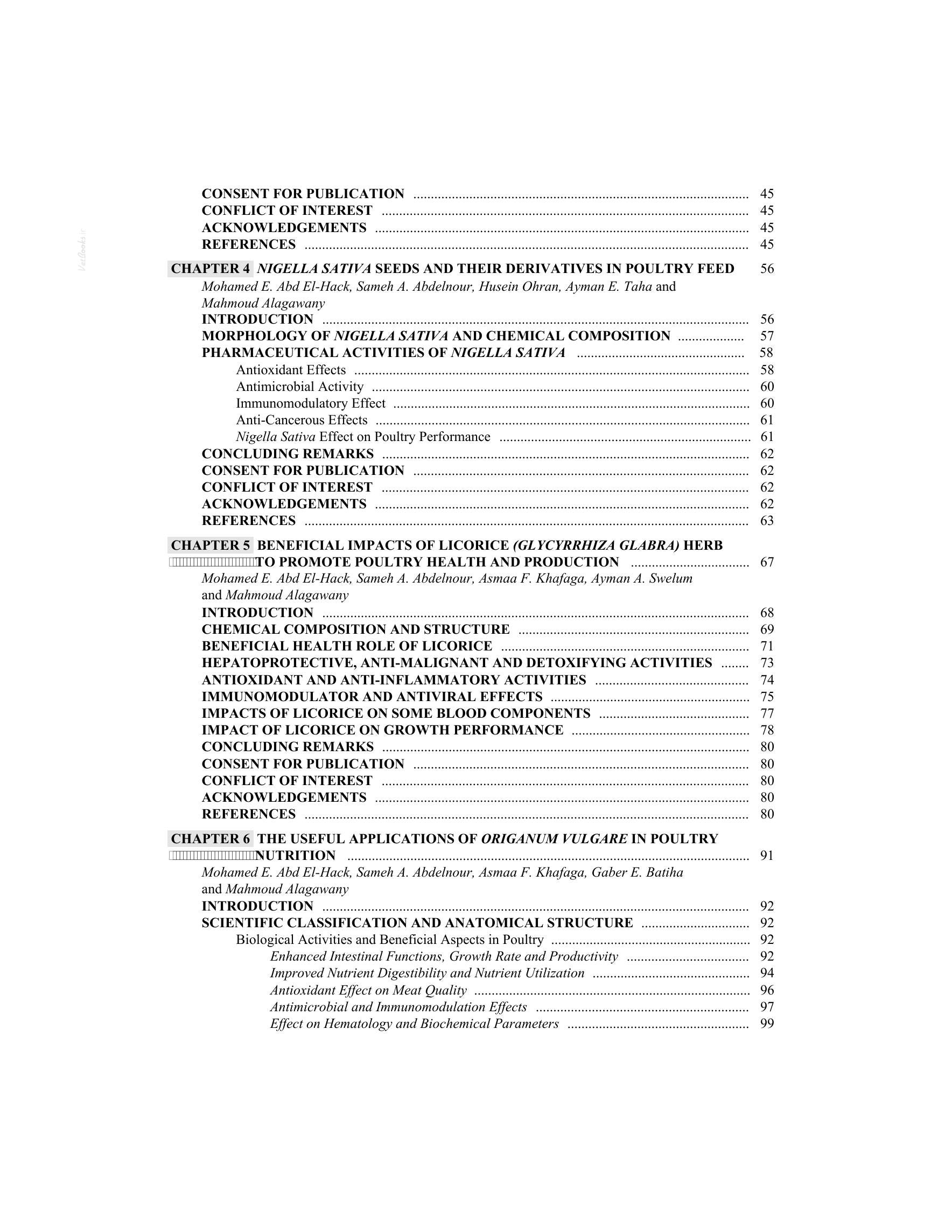 CONSENT FOR PUBLICATION 45
CONFLICT OF INTEREST 45
ACKNOWLEDGEMENTS 45
REFERENCES 45

CHAPTER 4 NIGELLA SATIVA SEEDS AND THEIR DERIVATIVES IN POULTRY FEED 56
Mohamed E. Abd El-Hack, Sameh A. Abdelnour, Husein Ohran, Ayman E. Taha and Mahmoud Alagawany
INTRODUCTION 56
MORPHOLOGY OF NIGELLA SATIVA AND CHEMICAL COMPOSITION 57
PHARMACEUTICAL ACTIVITIES OF NIGELLA SATIVA 58
Antioxidant Effects 58
Antimicrobial Activity 60
Immunomodulatory Effect 60
Anti-Cancerous Effects 61
Nigella Sativa Effect on Poultry Performance 61
CONCLUDING REMARKS 62
CONSENT FOR PUBLICATION 62
CONFLICT OF INTEREST 62
ACKNOWLEDGEMENTS 62
REFERENCES 63

CHAPTER 5 BENEFICIAL IMPACTS OF LICORICE (GLYCYRRHIZA GLABRA) HERB TO PROMOTE POULTRY HEALTH AND PRODUCTION 67
Mohamed E. Abd El-Hack, Sameh A. Abdelnour, Asmaa F. Khafaga, Ayman A. Swelum and Mahmoud Alagawany
INTRODUCTION 68
CHEMICAL COMPOSITION AND STRUCTURE 69
BENEFICIAL HEALTH ROLE OF LICORICE 71
HEPATOPROTECTIVE, ANTI-MALIGNANT AND DETOXIFYING ACTIVITIES 73
ANTIOXIDANT AND ANTI-INFLAMMATORY ACTIVITIES 74
IMMUNOMODULATOR AND ANTIVIRAL EFFECTS 75
IMPACTS OF LICORICE ON SOME BLOOD COMPONENTS 77
IMPACT OF LICORICE ON GROWTH PERFORMANCE 78
CONCLUDING REMARKS 80
CONSENT FOR PUBLICATION 80
CONFLICT OF INTEREST 80
ACKNOWLEDGEMENTS 80
REFERENCES 80

CHAPTER 6 THE USEFUL APPLICATIONS OF ORIGANUM VULGARE IN POULTRY NUTRITION 91
Mohamed E. Abd El-Hack, Sameh A. Abdelnour, Asmaa F. Khafaga, Gaber E. Batiha and Mahmoud Alagawany
INTRODUCTION 92
SCIENTIFIC CLASSIFICATION AND ANATOMICAL STRUCTURE 92
Biological Activities and Beneficial Aspects in Poultry 92
Enhanced Intestinal Functions, Growth Rate and Productivity 92
Improved Nutrient Digestibility and Nutrient Utilization 94
Antioxidant Effect on Meat Quality 96
Antimicrobial and Immunomodulation Effects 97
Effect on Hematology and Biochemical Parameters 99